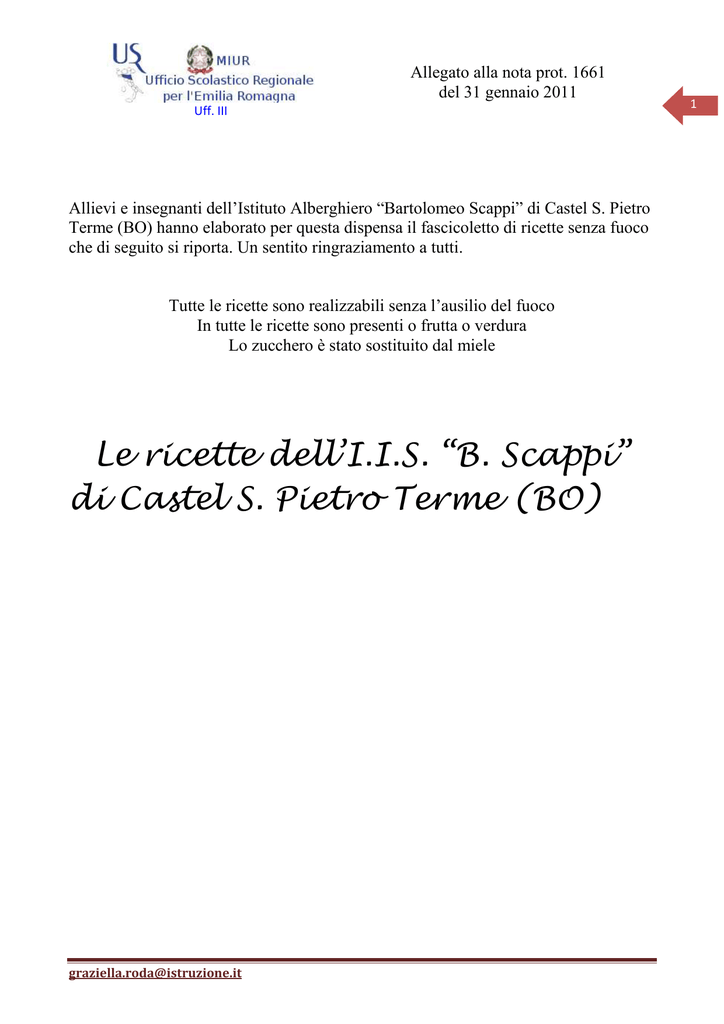 USR MIUR
Ufficio Scolastico Regionale per l'Emilia Romagna
Uff. III

Allegato alla nota prot. 1661
del 31 gennaio 2011

1

Allievi e insegnanti dell'Istituto Alberghiero "Bartolomeo Scappi" di Castel S. Pietro Terme (BO) hanno elaborato per questa dispensa il fascicoletto di ricette senza fuoco che di seguito si riporta. Un sentito ringraziamento a tutti.

Tutte le ricette sono realizzabili senza l'ausilio del fuoco
In tutte le ricette sono presenti o frutta o verdura
Lo zucchero è stato sostituito dal miele

Le ricette dell'I.I.S. "B. Scappi" di Castel S. Pietro Terme (BO)

graziella.roda@istruzione.it